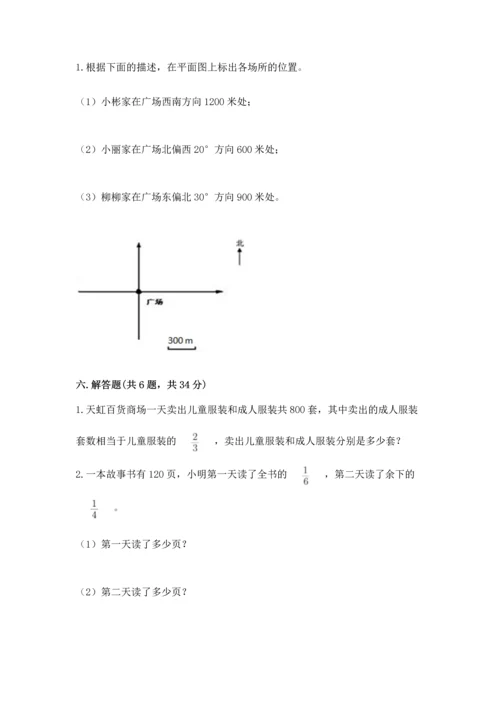 1. 根据下面的描述，在平面图上标出各场所的位置。

（1）小彬家在广场西南方向 1200 米处；

（2）小丽家在广场北偏西 20° 方向 600 米处；

（3）柳柳家在广场东偏北 30° 方向 900 米处。

北

广场

300 m

六. 解答题(共 6 题，共 34 分)

1. 天虹百货商场一天卖出儿童服装和成人服装共 800 套，其中卖出的成人服装套数相当于儿童服装的 $\frac{2}{3}$ ，卖出儿童服装和成人服装分别是多少套？

2. 一本故事书有 120 页，小明第一天读了全书的 $\frac{1}{6}$ ，第二天读了余下的 $\frac{1}{4}$ 。

（1）第一天读了多少页？

（2）第二天读了多少页？